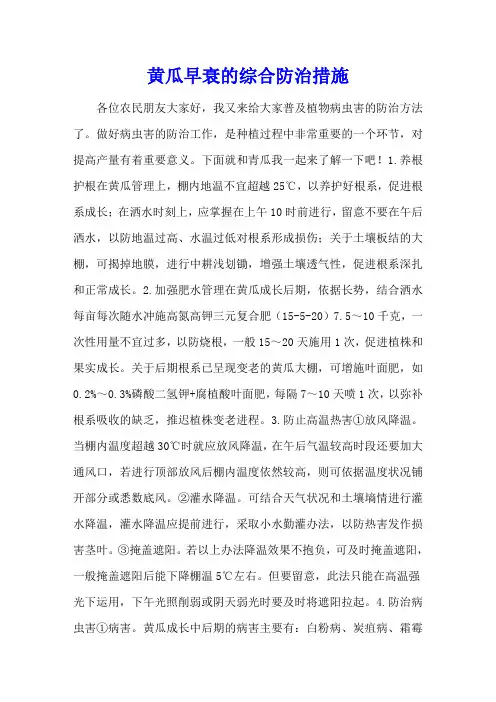 黄瓜早衰的综合防治措施

各位农民朋友大家好，我又来给大家普及植物病虫害的防治方法了。做好病虫害的防治工作，是种植过程中非常重要的一个环节，对提高产量有着重要意义。下面就和青瓜我一起来了解一下吧！1.养根护根在黄瓜管理上，棚内地温不宜超越25℃，以养护好根系，促进根系成长；在洒水时刻上，应掌握在上午10时前进行，留意不要在午后洒水，以防地温过高、水温过低对根系形成损伤；关于土壤板结的大棚，可揭掉地膜，进行中耕浅划锄，增强土壤透气性，促进根系深扎和正常成长。2.加强肥水管理在黄瓜成长后期，依据长势，结合洒水每亩每次随水冲施高氮高钾三元复合肥（15-5-20）7.5～10千克，一次性用量不宜过多，以防烧根，一般15～20天施用1次，促进植株和果实成长。关于后期根系已呈现变老的黄瓜大棚，可增施叶面肥，如0.2%～0.3%磷酸二氢钾+腐植酸叶面肥，每隔7～10天喷1次，以弥补根系吸收的缺乏，推迟植株变老进程。3.防止高温热害①放风降温。当棚内温度超越30℃时就应放风降温，在午后气温较高时段还要加大通风口，若进行顶部放风后棚内温度依然较高，则可依据温度状况铺开部分或悉数底风。②灌水降温。可结合天气状况和土壤墒情进行灌水降温，灌水降温应提前进行，采取小水勤灌办法，以防热害发作损害茎叶。③掩盖遮阳。若以上办法降温效果不抱负，可及时掩盖遮阳，一般掩盖遮阳后能下降棚温5℃左右。但要留意，此法只能在高温强光下运用，下午光照削弱或阴天弱光时要及时将遮阳拉起。4.防治病虫害①病害。黄瓜成长中后期的病害主要有：白粉病、炭疽病、霜霉